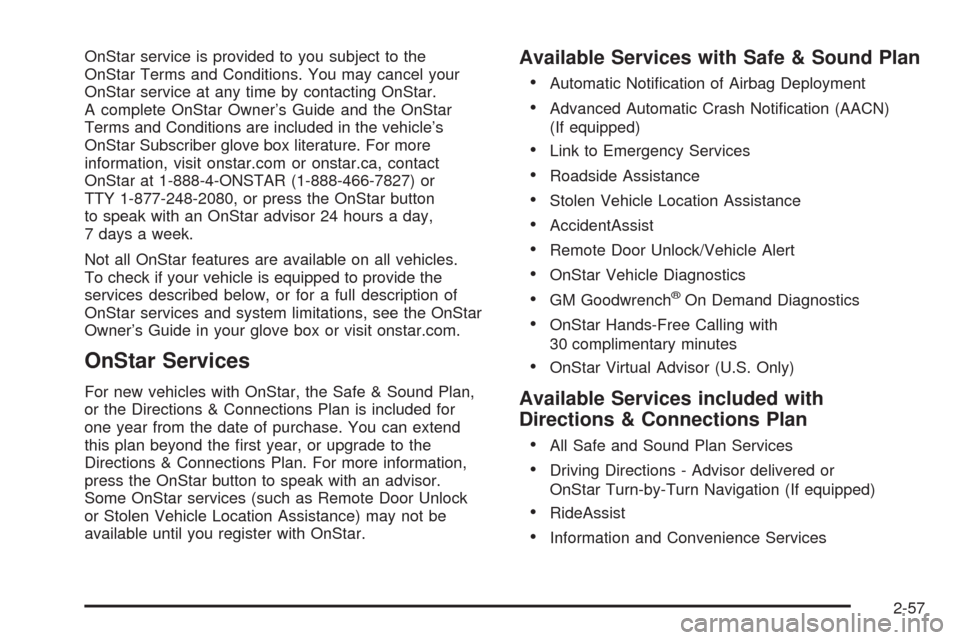 OnStar service is provided to you subject to the OnStar Terms and Conditions. You may cancel your OnStar service at any time by contacting OnStar. A complete OnStar Owner's Guide and the OnStar Terms and Conditions are included in the vehicle's OnStar Subscriber glove box literature. For more information, visit onstar.com or onstar.ca, contact OnStar at 1-888-4-ONSTAR (1-888-466-7827) or TTY 1-877-248-2080, or press the OnStar button to speak with an OnStar advisor 24 hours a day, 7 days a week.

Not all OnStar features are available on all vehicles. To check if your vehicle is equipped to provide the services described below, or for a full description of OnStar services and system limitations, see the OnStar Owner's Guide in your glove box or visit onstar.com.

OnStar Services

For new vehicles with OnStar, the Safe & Sound Plan, or the Directions & Connections Plan is included for one year from the date of purchase. You can extend this plan beyond the first year, or upgrade to the Directions & Connections Plan. For more information, press the OnStar button to speak with an advisor. Some OnStar services (such as Remote Door Unlock or Stolen Vehicle Location Assistance) may not be available until you register with OnStar.

Available Services with Safe & Sound Plan

• Automatic Notification of Airbag Deployment
• Advanced Automatic Crash Notification (AACN) (If equipped)
• Link to Emergency Services
• Roadside Assistance
• Stolen Vehicle Location Assistance
• AccidentAssist
• Remote Door Unlock/Vehicle Alert
• OnStar Vehicle Diagnostics
• GM Goodwrench® On Demand Diagnostics
• OnStar Hands-Free Calling with 30 complimentary minutes
• OnStar Virtual Advisor (U.S. Only)

Available Services included with Directions & Connections Plan

• All Safe and Sound Plan Services
• Driving Directions - Advisor delivered or OnStar Turn-by-Turn Navigation (If equipped)
• RideAssist
• Information and Convenience Services

2-57

carmanualsonline.info